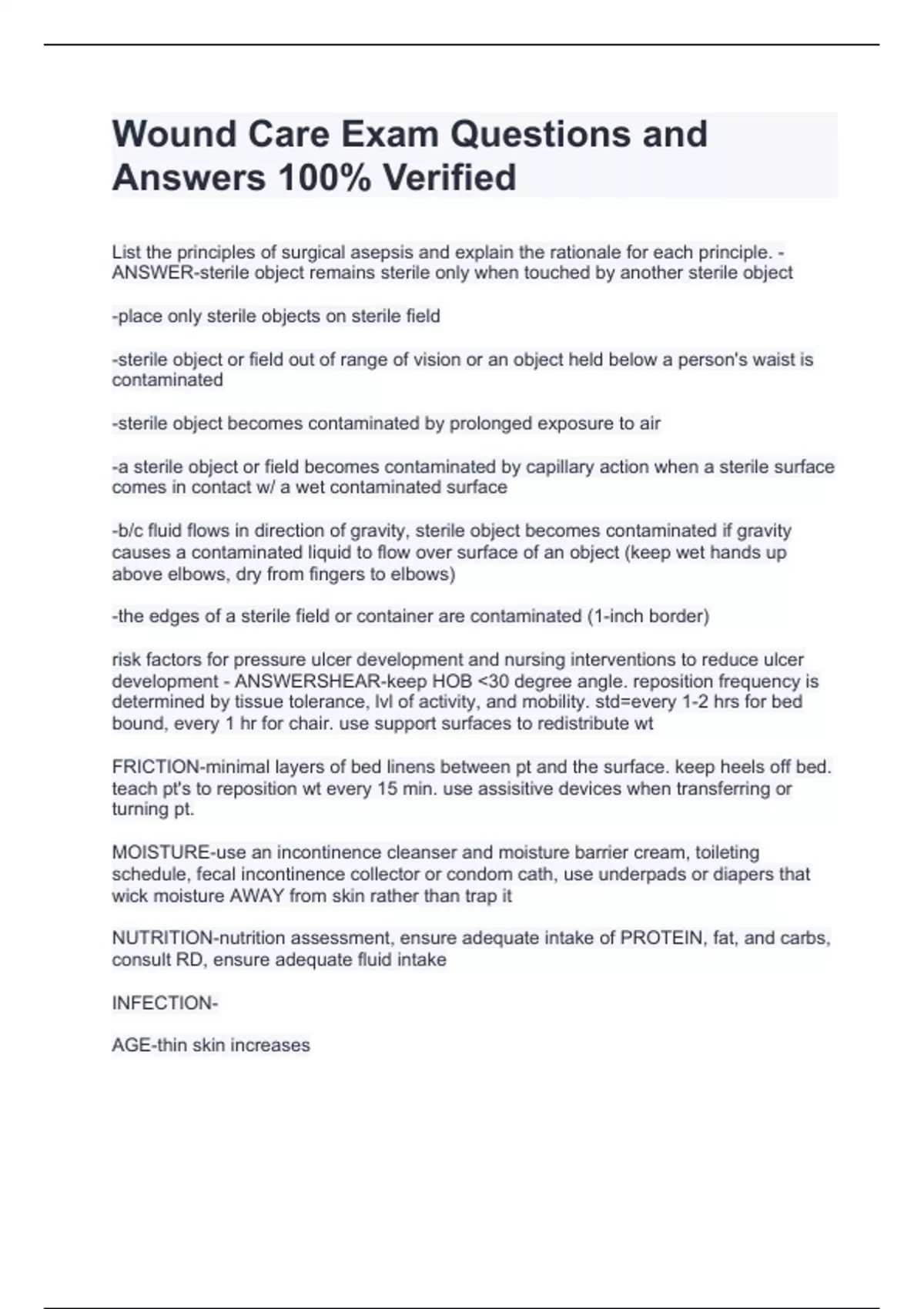 Wound Care Exam Questions and Answers 100% Verified

List the principles of surgical asepsis and explain the rationale for each principle. - ANSWER-sterile object remains sterile only when touched by another sterile object

-place only sterile objects on sterile field

-sterile object or field out of range of vision or an object held below a person's waist is contaminated

-sterile object becomes contaminated by prolonged exposure to air

-a sterile object or field becomes contaminated by capillary action when a sterile surface comes in contact w/ a wet contaminated surface

-b/c fluid flows in direction of gravity, sterile object becomes contaminated if gravity causes a contaminated liquid to flow over surface of an object (keep wet hands up above elbows, dry from fingers to elbows)

-the edges of a sterile field or container are contaminated (1-inch border)

risk factors for pressure ulcer development and nursing interventions to reduce ulcer development - ANSWERSHEAR-keep HOB <30 degree angle. reposition frequency is determined by tissue tolerance, lvl of activity, and mobility. std=every 1-2 hrs for bed bound, every 1 hr for chair. use support surfaces to redistribute wt

FRICTION-minimal layers of bed linens between pt and the surface. keep heels off bed. teach pt's to reposition wt every 15 min. use assisitive devices when transferring or turning pt.

MOISTURE-use an incontinence cleanser and moisture barrier cream, toileting schedule, fecal incontinence collector or condom cath, use underpads or diapers that wick moisture AWAY from skin rather than trap it

NUTRITION-nutrition assessment, ensure adequate intake of PROTEIN, fat, and carbs, consult RD, ensure adequate fluid intake

INFECTION-

AGE-thin skin increases